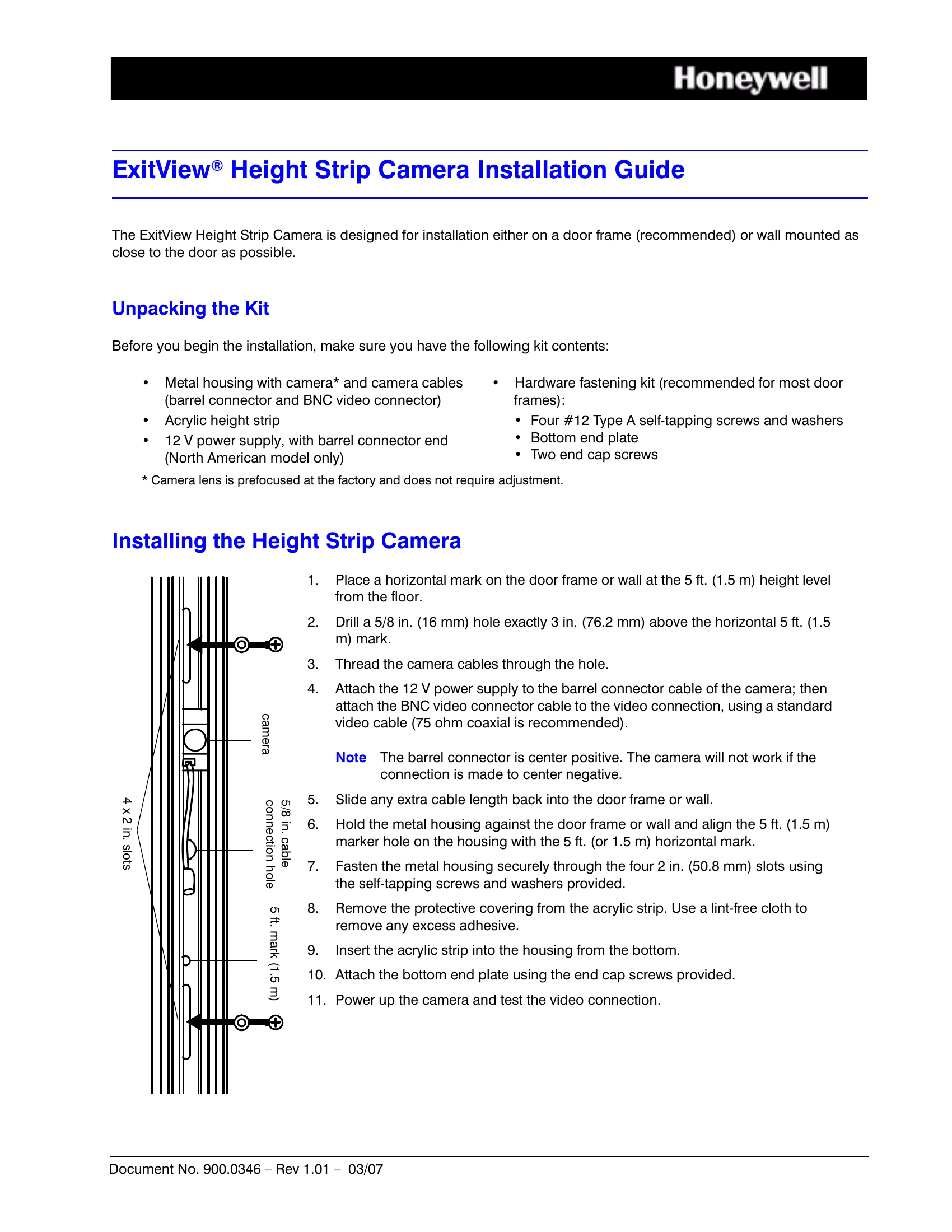 Honeywell

ExitView® Height Strip Camera Installation Guide

The ExitView Height Strip Camera is designed for installation either on a door frame (recommended) or wall mounted as close to the door as possible.

Unpacking the Kit

Before you begin the installation, make sure you have the following kit contents:

• Metal housing with camera* and camera cables (barrel connector and BNC video connector)
• Acrylic height strip
• 12 V power supply, with barrel connector end (North American model only)

• Hardware fastening kit (recommended for most door frames):
• Four #12 Type A self-tapping screws and washers
• Bottom end plate
• Two end cap screws

* Camera lens is prefocused at the factory and does not require adjustment.

Installing the Height Strip Camera

4 x 2 in. slots
camera
5/8 in. cable connection hole
5 ft. mark (1.5 m)

1. Place a horizontal mark on the door frame or wall at the 5 ft. (1.5 m) height level from the floor.
2. Drill a 5/8 in. (16 mm) hole exactly 3 in. (76.2 mm) above the horizontal 5 ft. (1.5 m) mark.
3. Thread the camera cables through the hole.
4. Attach the 12 V power supply to the barrel connector cable of the camera; then attach the BNC video connector cable to the video connection, using a standard video cable (75 ohm coaxial is recommended).

Note The barrel connector is center positive. The camera will not work if the connection is made to center negative.

5. Slide any extra cable length back into the door frame or wall.
6. Hold the metal housing against the door frame or wall and align the 5 ft. (1.5 m) marker hole on the housing with the 5 ft. (or 1.5 m) horizontal mark.
7. Fasten the metal housing securely through the four 2 in. (50.8 mm) slots using the self-tapping screws and washers provided.
8. Remove the protective covering from the acrylic strip. Use a lint-free cloth to remove any excess adhesive.
9. Insert the acrylic strip into the housing from the bottom.
10. Attach the bottom end plate using the end cap screws provided.
11. Power up the camera and test the video connection.

Document No. 900.0346 – Rev 1.01 – 03/07